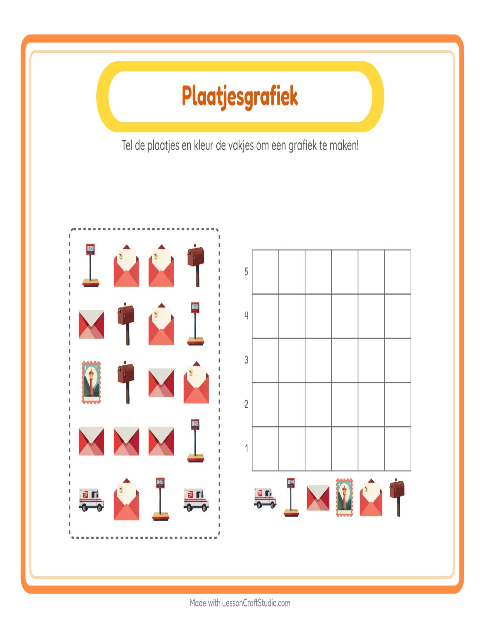 Plaatjesgrafiek

Tel de plaatjes en kleur de vakjes om een grafiek te maken!

5
4
3
2
1

Made with LessonCraftStudio.com